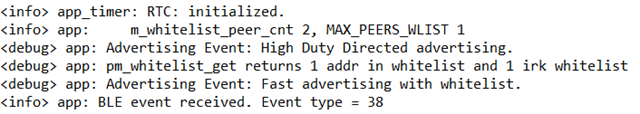 <info> app_timer: RTC: initialized.
<info> app:     m_whitelist_peer_cnt 2, MAX_PEERS_WLIST 1
<debug> app: Advertising Event: High Duty Directed advertising.
<debug> app: pm_whitelist_get returns 1 addr in whitelist and 1 irk whitelist
<debug> app: Advertising Event: Fast advertising with whitelist.
<info> app: BLE event received. Event type = 38